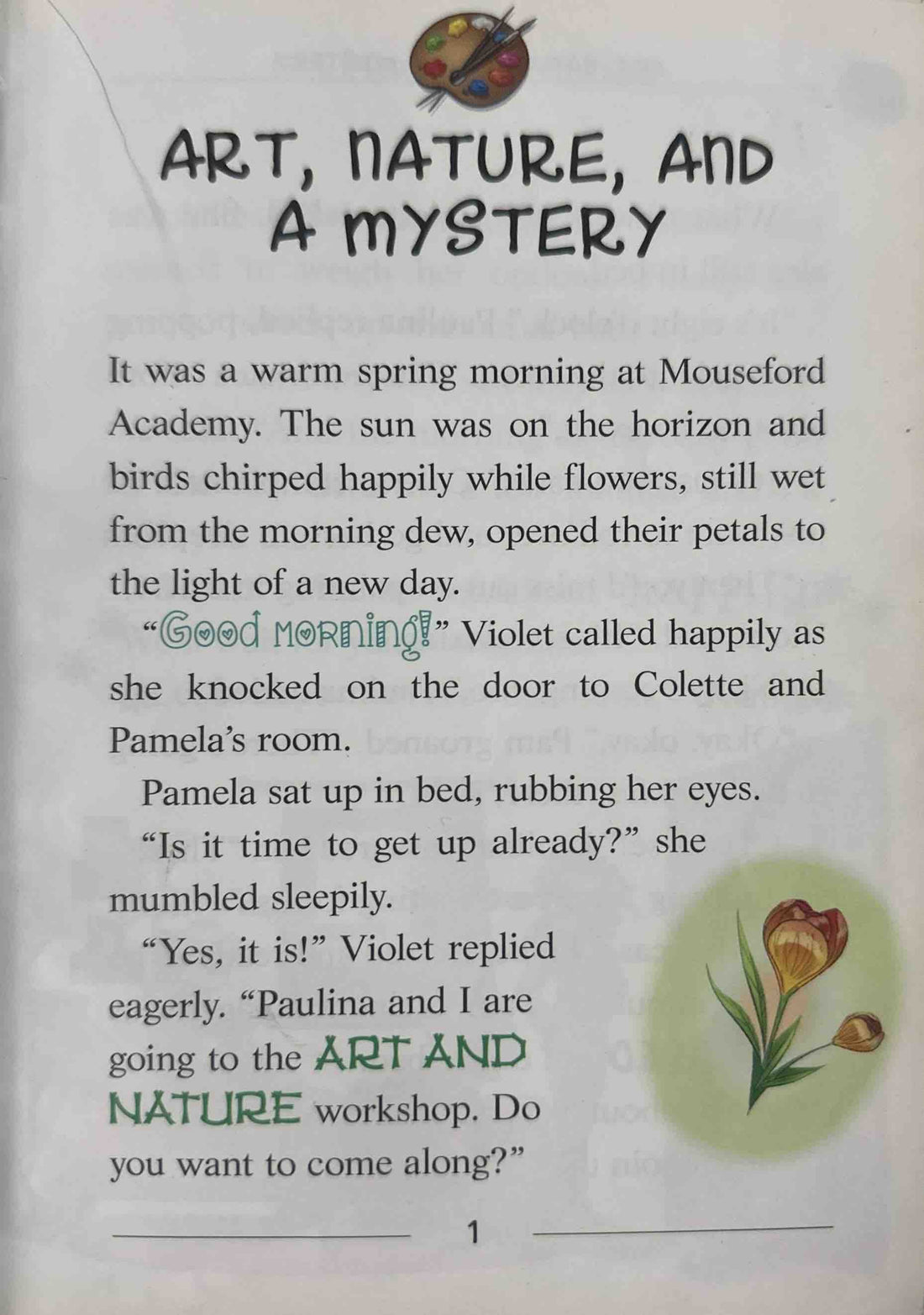 ART, NATURE, AND A MYSTERY

It was a warm spring morning at Mouseford Academy. The sun was on the horizon and birds chirped happily while flowers, still wet from the morning dew, opened their petals to the light of a new day.

"Good morning!" Violet called happily as she knocked on the door to Colette and Pamela's room.

Pamela sat up in bed, rubbing her eyes.

"Is it time to get up already?" she mumbled sleepily.

"Yes, it is!" Violet replied eagerly. "Paulina and I are going to the ART AND NATURE workshop. Do you want to come along?"

1